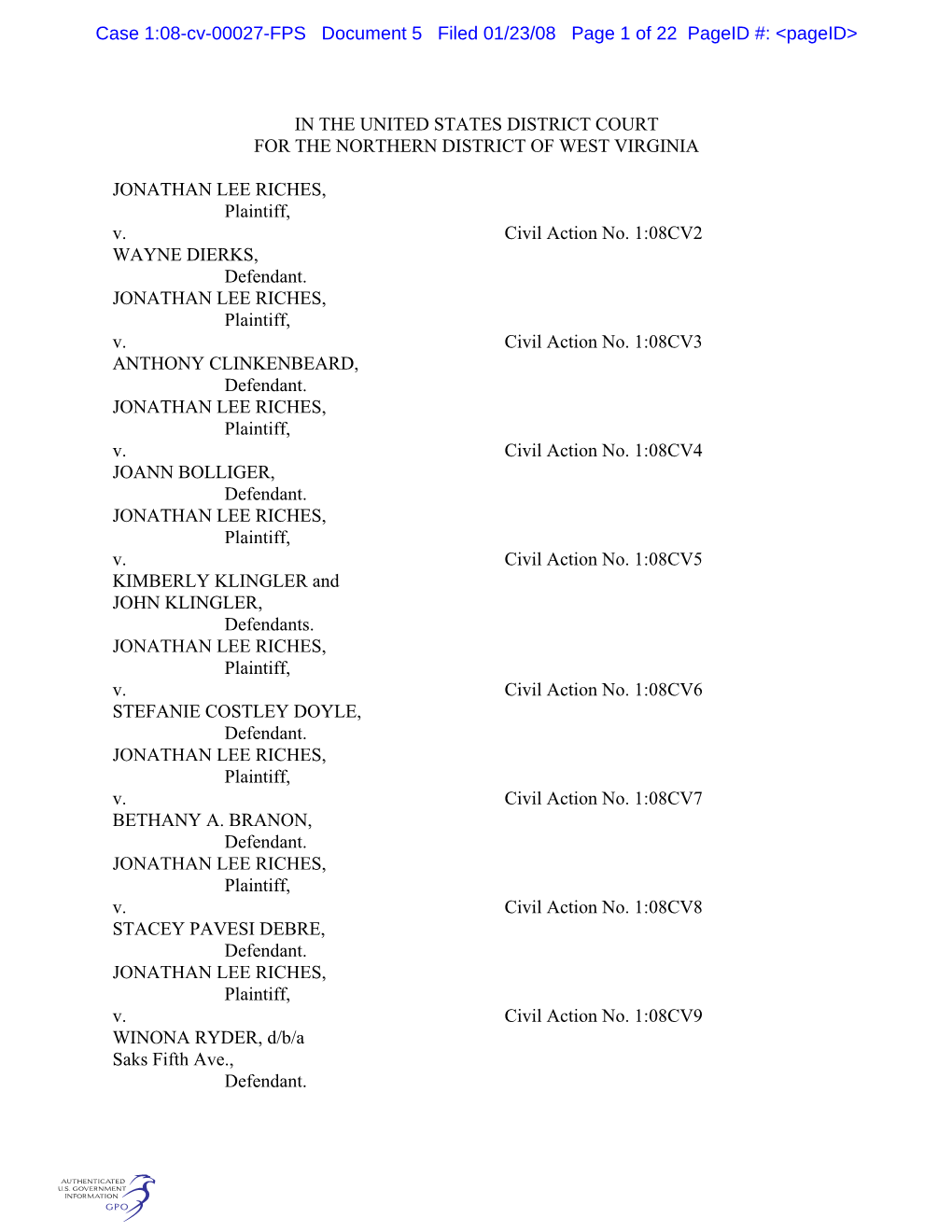 Case 1:08-cv-00027-FPS Document 5 Filed 01/23/08 Page 1 of 22 PageID #: <pageID>

IN THE UNITED STATES DISTRICT COURT
FOR THE NORTHERN DISTRICT OF WEST VIRGINIA

JONATHAN LEE RICHES,
Plaintiff,
v. Civil Action No. 1:08CV2
WAYNE DIERKS,
Defendant.
JONATHAN LEE RICHES,
Plaintiff,
v. Civil Action No. 1:08CV3
ANTHONY CLINKENBEARD,
Defendant.
JONATHAN LEE RICHES,
Plaintiff,
v. Civil Action No. 1:08CV4
JOANN BOLLIGER,
Defendant.
JONATHAN LEE RICHES,
Plaintiff,
v. Civil Action No. 1:08CV5
KIMBERLY KLINGLER and
JOHN KLINGLER,
Defendants.
JONATHAN LEE RICHES,
Plaintiff,
v. Civil Action No. 1:08CV6
STEFANIE COSTLEY DOYLE,
Defendant.
JONATHAN LEE RICHES,
Plaintiff,
v. Civil Action No. 1:08CV7
BETHANY A. BRANON,
Defendant.
JONATHAN LEE RICHES,
Plaintiff,
v. Civil Action No. 1:08CV8
STACEY PAVESI DEBRE,
Defendant.
JONATHAN LEE RICHES,
Plaintiff,
v. Civil Action No. 1:08CV9
WINONA RYDER, d/b/a
Saks Fifth Ave.,
Defendant.

AUTHENTICATED
U.S. GOVERNMENT
INFORMATION
GPO